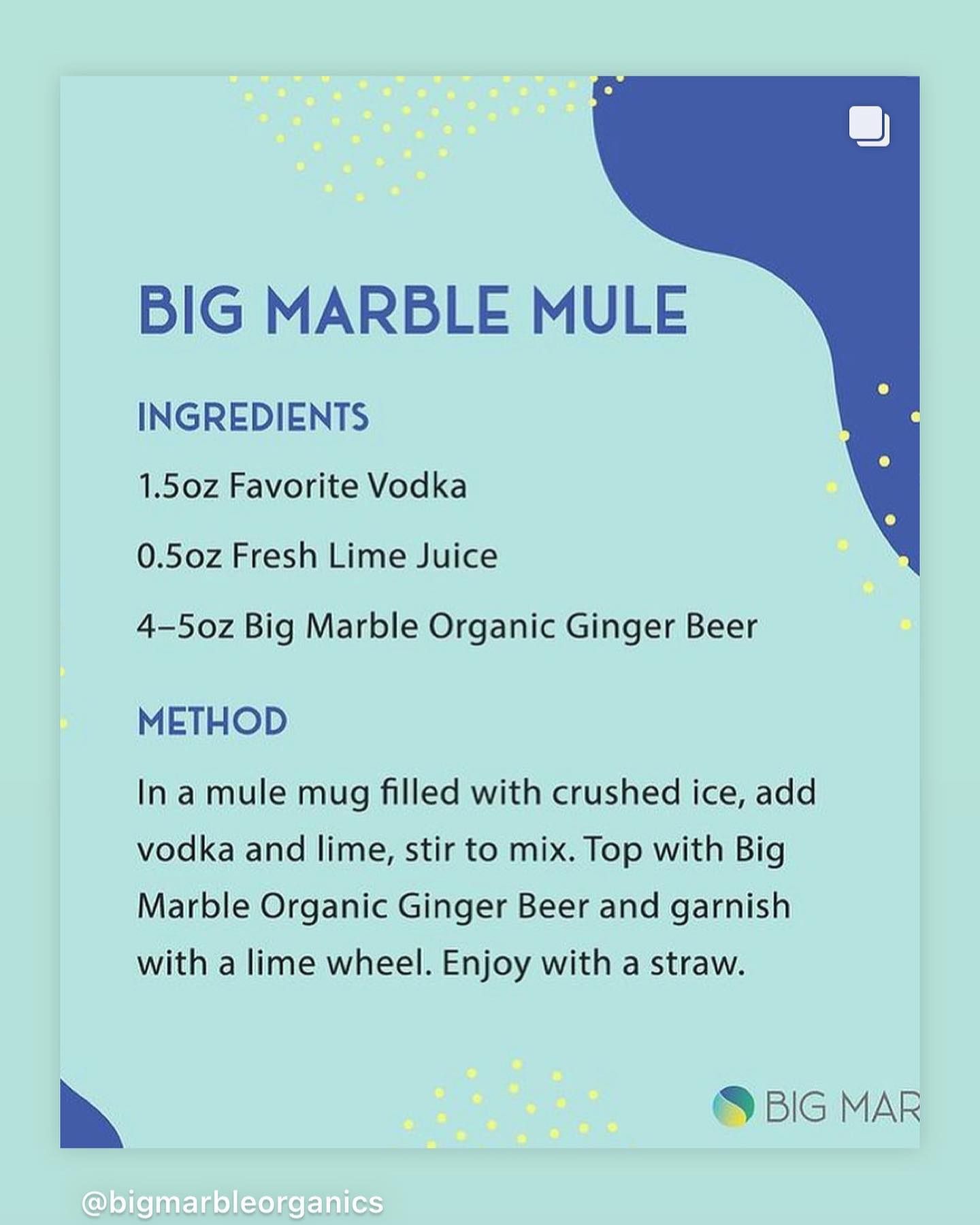 BIG MARBLE MULE

INGREDIENTS

1.5oz Favorite Vodka

0.5oz Fresh Lime Juice

4–5oz Big Marble Organic Ginger Beer

METHOD

In a mule mug filled with crushed ice, add vodka and lime, stir to mix. Top with Big Marble Organic Ginger Beer and garnish with a lime wheel. Enjoy with a straw.

BIG MAR

@bigmarbleorganics